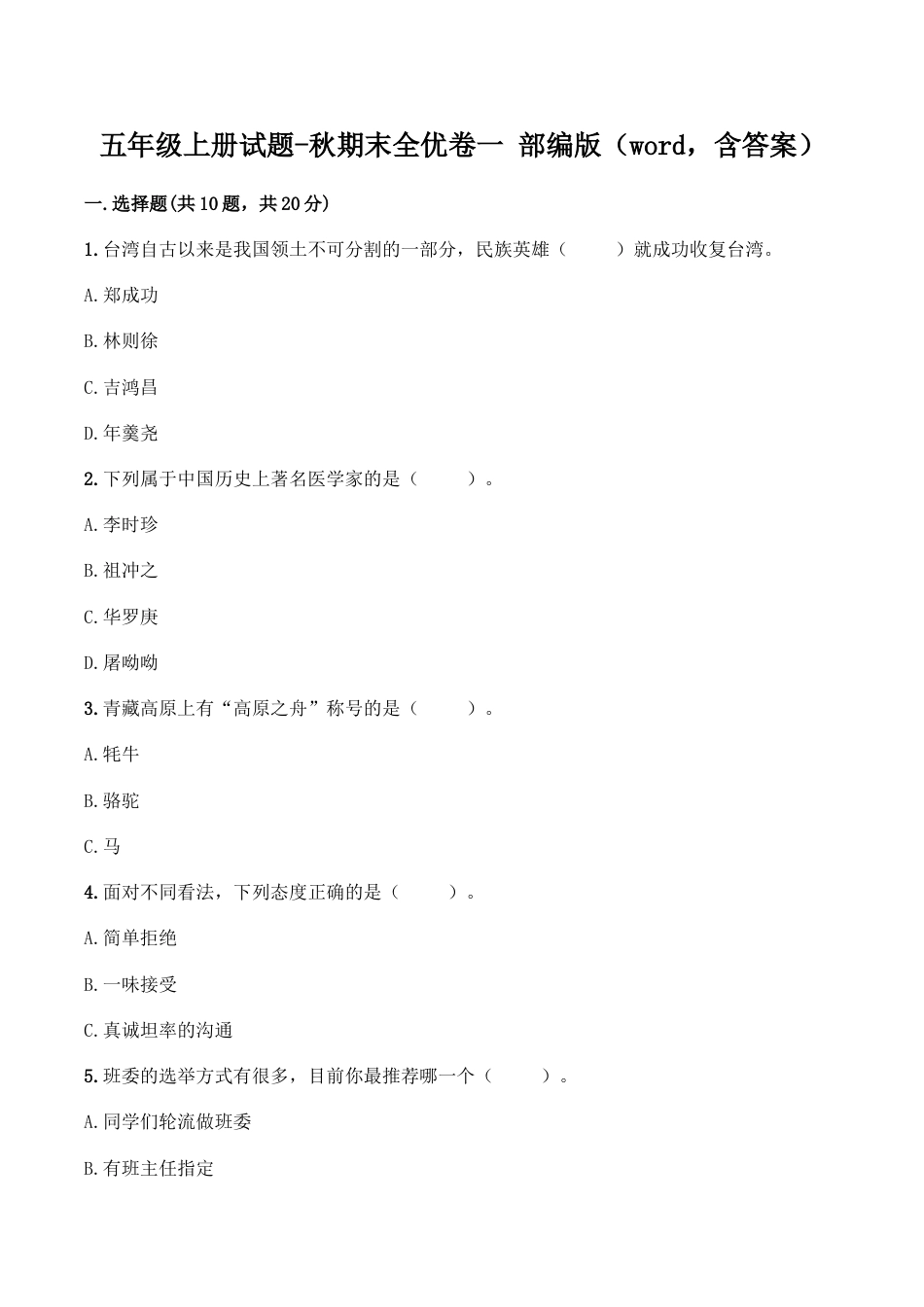 五年级上册试题-秋期末全优卷一 部编版（word，含答案）

一.选择题(共10题，共20分)

1.台湾自古以来是我国领土不可分割的一部分，民族英雄（　　）就成功收复台湾。

A.郑成功

B.林则徐

C.吉鸿昌

D.年羹尧

2.下列属于中国历史上著名医学家的是（　　）。

A.李时珍

B.祖冲之

C.华罗庚

D.屠呦呦

3.青藏高原上有“高原之舟”称号的是（　　）。

A.牦牛

B.骆驼

C.马

4.面对不同看法，下列态度正确的是（　　）。

A.简单拒绝

B.一味接受

C.真诚坦率的沟通

5.班委的选举方式有很多，目前你最推荐哪一个（　　）。

A.同学们轮流做班委

B.有班主任指定